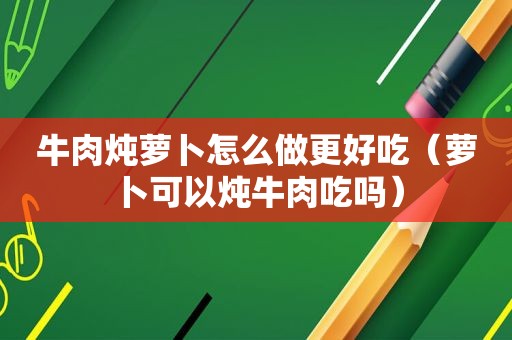 牛肉炖萝卜怎么做更好吃（萝卜可以炖牛肉吃吗）